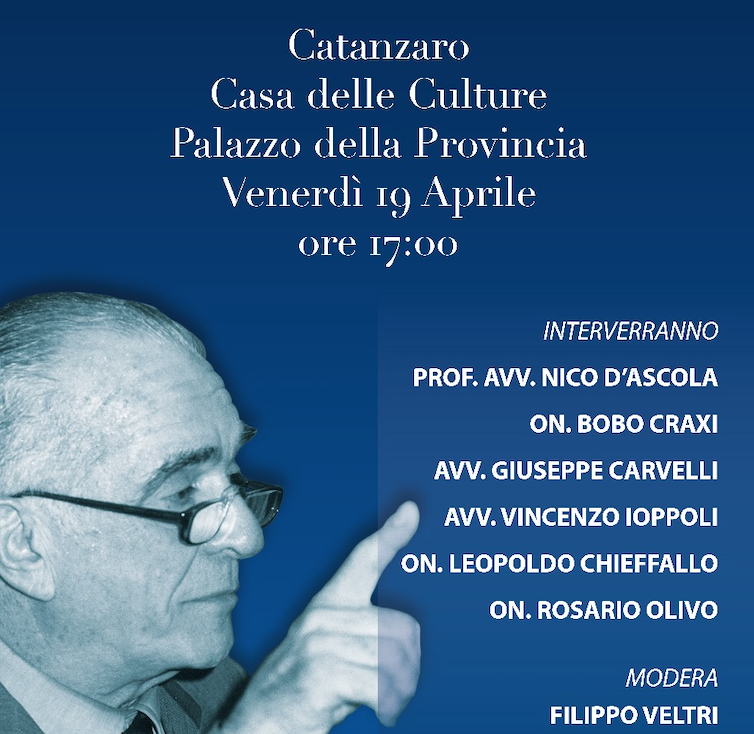 Catanzaro
Casa delle Culture
Palazzo della Provincia
Venerdì 19 Aprile
ore 17:00

INTERVERRANNO
PROF. AVV. NICO D'ASCOLA
ON. BOBO CRAXI
AVV. GIUSEPPE CARVELLI
AVV. VINCENZO IOPPOLI
ON. LEOPOLDO CHIEFFALLO
ON. ROSARIO OLIVO

MODERA
FILIPPO VELTRI